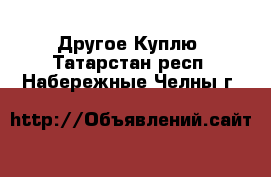 Другое Куплю Татарстан респ Набережные Челны г

http://Объявлений.сайт